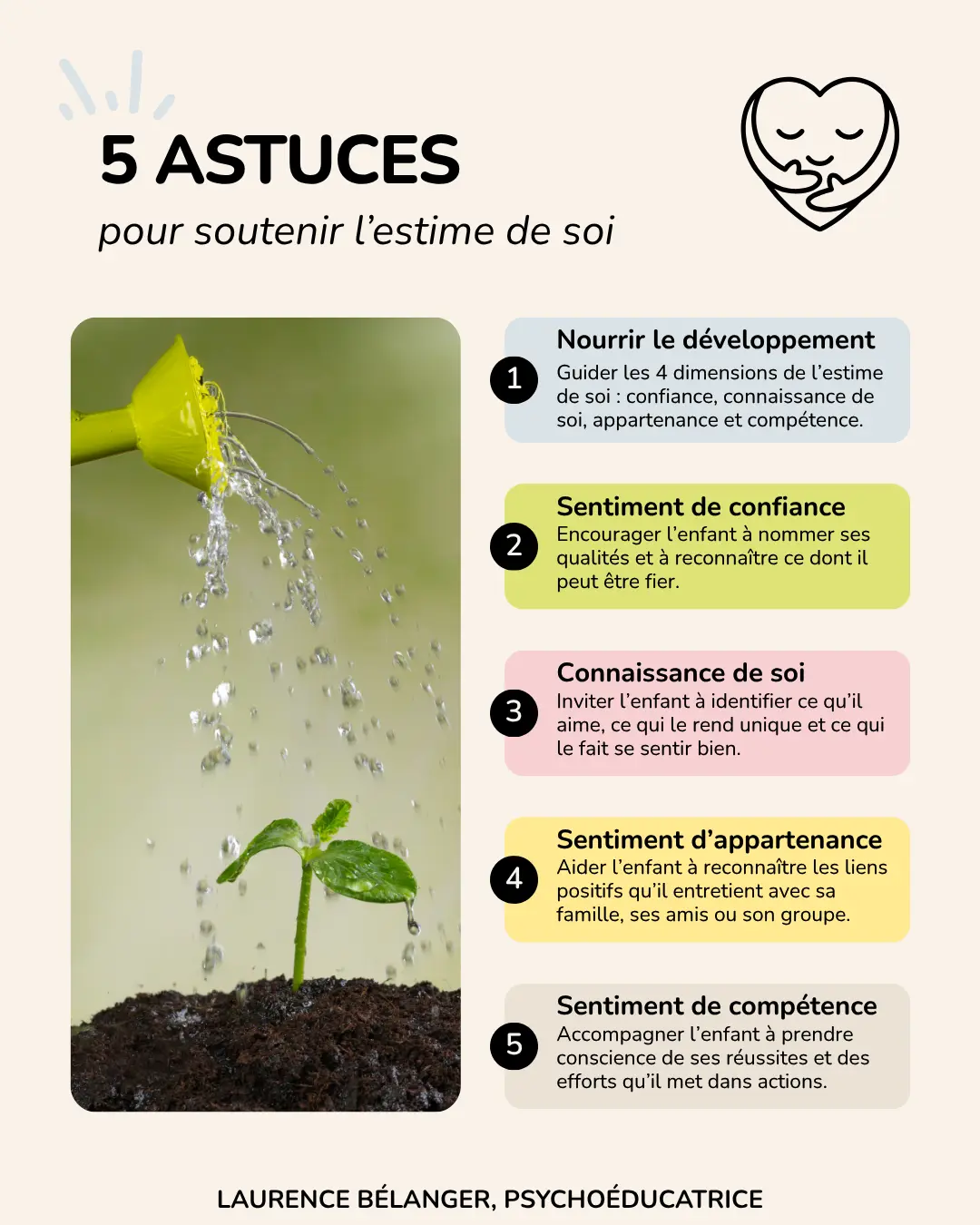 5 ASTUCES

pour soutenir l'estime de soi

1 Nourrir le développement
Guider les 4 dimensions de l'estime de soi : confiance, connaissance de soi, appartenance et compétence.

2 Sentiment de confiance
Encourager l'enfant à nommer ses qualités et à reconnaître ce dont il peut être fier.

3 Connaissance de soi
Inviter l'enfant à identifier ce qu'il aime, ce qui le rend unique et ce qui le fait se sentir bien.

4 Sentiment d'appartenance
Aider l'enfant à reconnaître les liens positifs qu'il entretient avec sa famille, ses amis ou son groupe.

5 Sentiment de compétence
Accompagner l'enfant à prendre conscience de ses réussites et des efforts qu'il met dans actions.

LAURENCE BÉLANGER, PSYCHOÉDUCATRICE